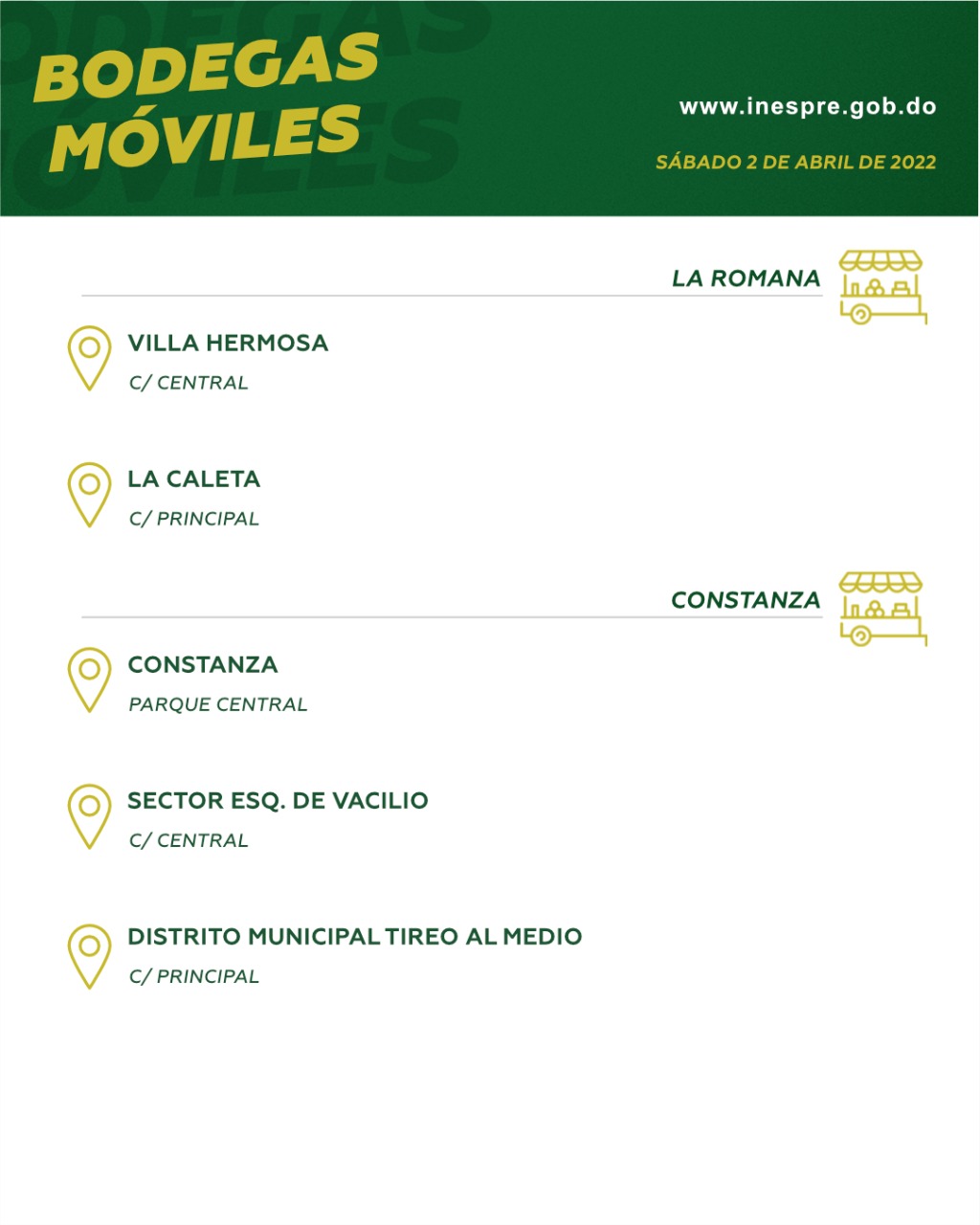 BODEGAS MÓVILES

www.inespre.gob.do

SÁBADO 2 DE ABRIL DE 2022

LA ROMANA

VILLA HERMOSA
C/ CENTRAL

LA CALETA
C/ PRINCIPAL

CONSTANZA

CONSTANZA
PARQUE CENTRAL

SECTOR ESQ. DE VACILIO
C/ CENTRAL

DISTRITO MUNICIPAL TIREO AL MEDIO
C/ PRINCIPAL